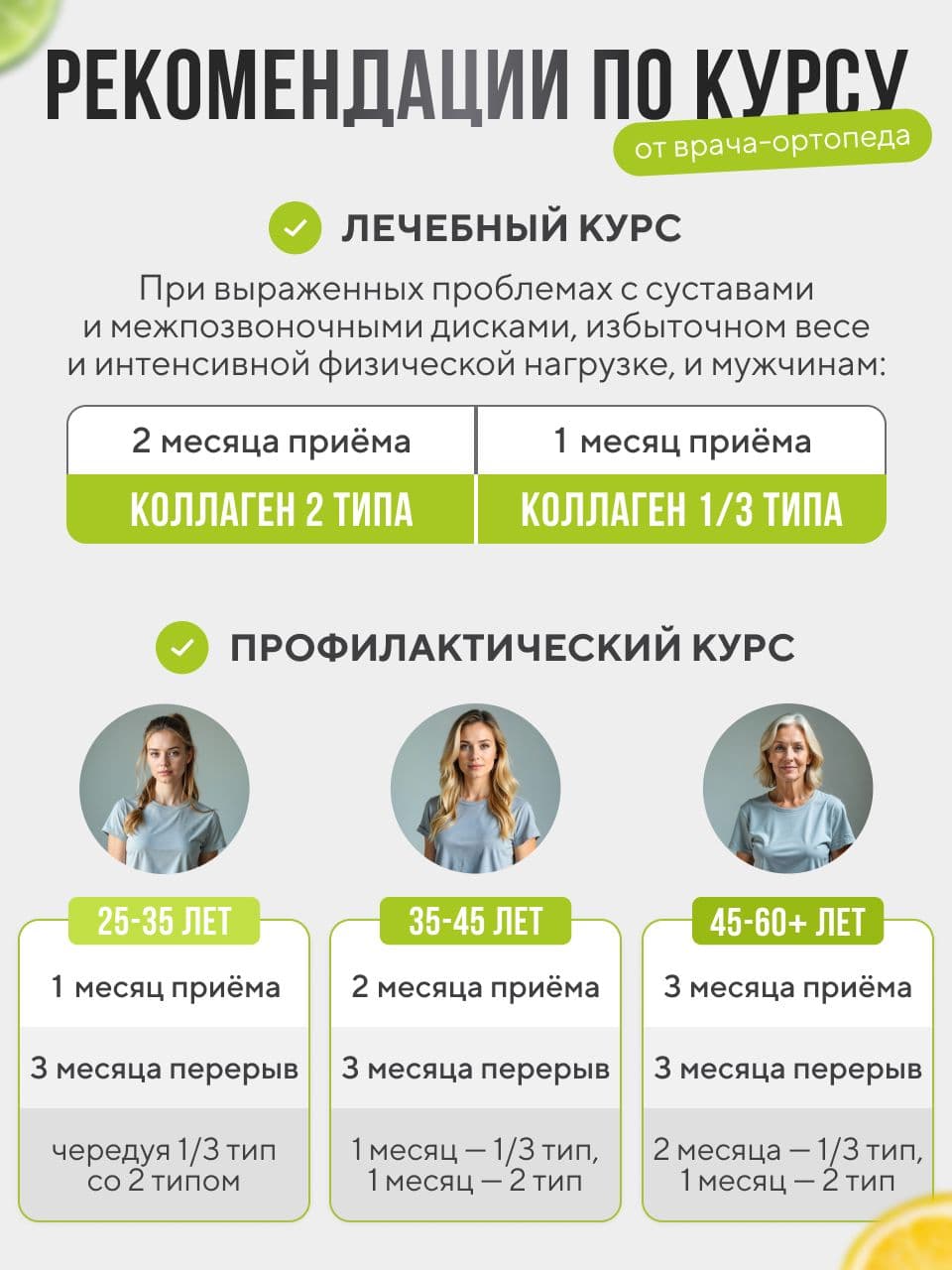 РЕКОМЕНДАЦИИ ПО КУРСУ
от врача-ортопеда

ЛЕЧЕБНЫЙ КУРС

При выраженных проблемах с суставами и межпозвоночными дисками, избыточном весе и интенсивной физической нагрузке, и мужчинам:

| 2 месяца приёма | 1 месяц приёма |
|---|---|
| КОЛЛАГЕН 2 ТИПА | КОЛЛАГЕН 1/3 ТИПА |

ПРОФИЛАКТИЧЕСКИЙ КУРС

25-35 ЛЕТ
1 месяц приёма
3 месяца перерыв
чередуя 1/3 тип со 2 типом

35-45 ЛЕТ
2 месяца приёма
3 месяца перерыв
1 месяц — 1/3 тип, 1 месяц — 2 тип

45-60+ ЛЕТ
3 месяца приёма
3 месяца перерыв
2 месяца — 1/3 тип, 1 месяц — 2 тип